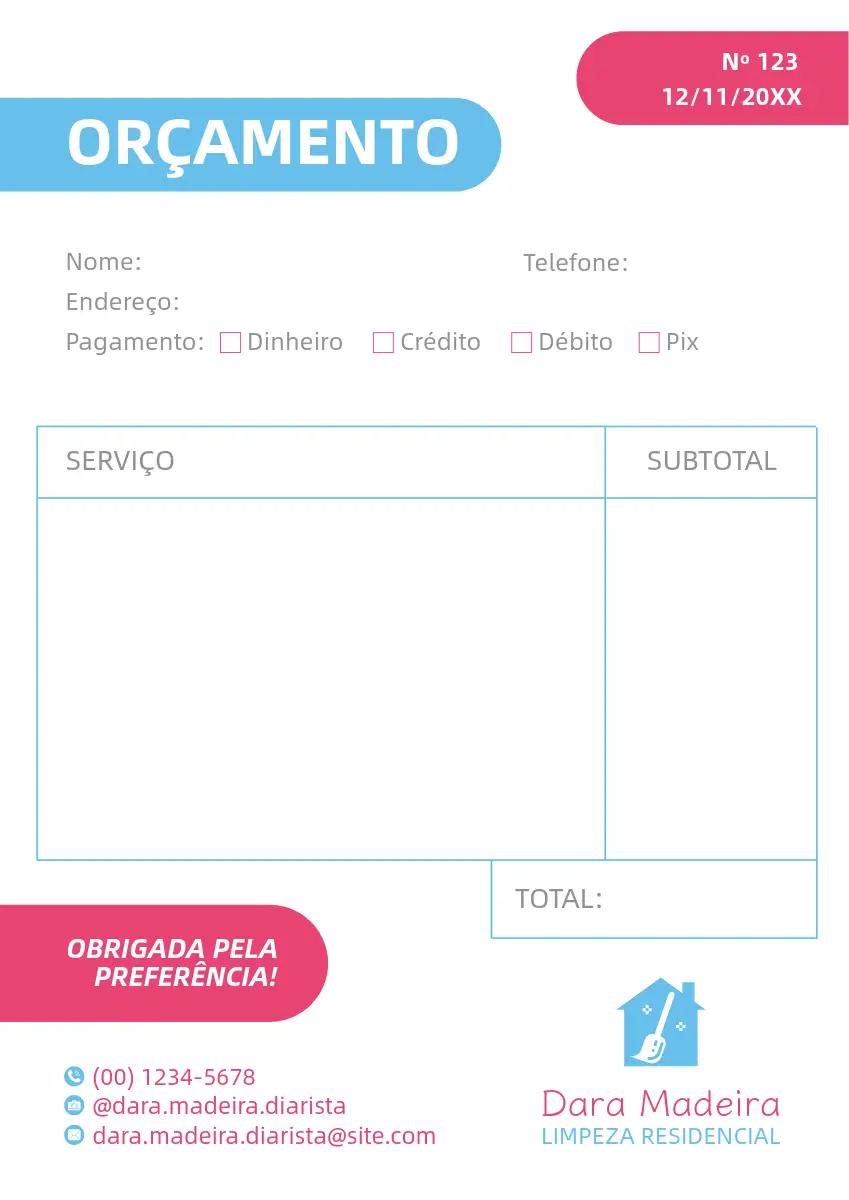 Nº 123
12/11/20XX

ORÇAMENTO

Nome:
Telefone:
Endereço:
Pagamento: ☐ Dinheiro ☐ Crédito ☐ Débito ☐ Pix

| SERVIÇO | SUBTOTAL |
|---|---|
| | |

TOTAL:

OBRIGADA PELA PREFERÊNCIA!

(00) 1234-5678
@dara.madeira.diarista
dara.madeira.diarista@site.com

Dara Madeira
LIMPEZA RESIDENCIAL